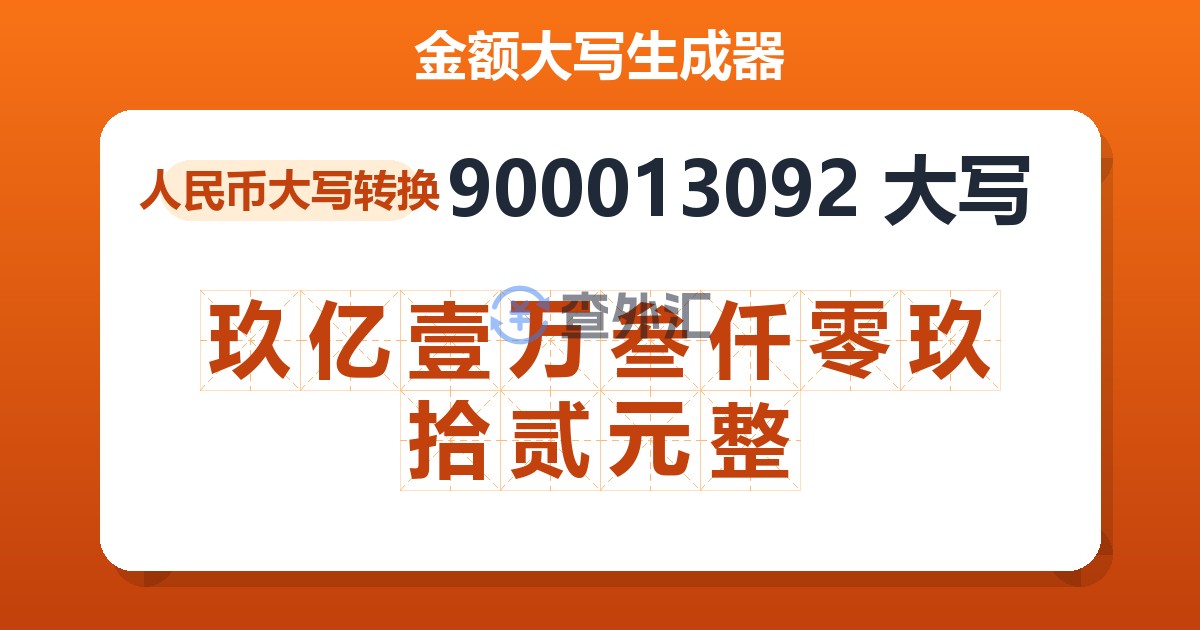 金额大写生成器

人民币大写转换 900013092 大写

查外汇

玖亿壹万叁仟零玖拾贰元整